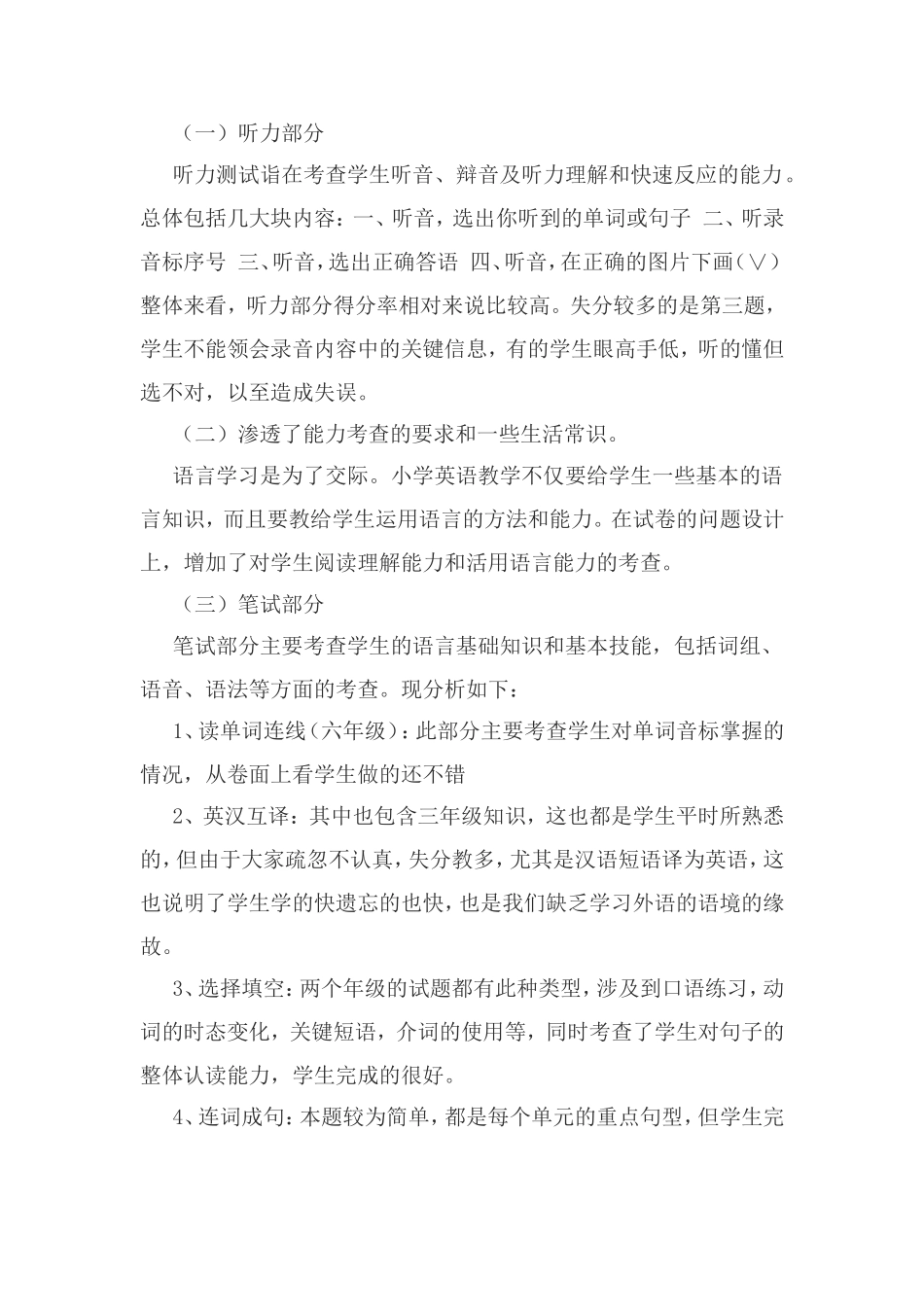 （一）听力部分

听力测试诣在考查学生听音、辩音及听力理解和快速反应的能力。总体包括几大块内容：一、听音，选出你听到的单词或句子 二、听录音标序号 三、听音，选出正确答语 四、听音，在正确的图片下画（∨）整体来看，听力部分得分率相对来说比较高。失分较多的是第三题，学生不能领会录音内容中的关键信息，有的学生眼高手低，听的懂但选不对，以至造成失误。

（二）渗透了能力考查的要求和一些生活常识。

语言学习是为了交际。小学英语教学不仅要给学生一些基本的语言知识，而且要教给学生运用语言的方法和能力。在试卷的问题设计上，增加了对学生阅读理解能力和活用语言能力的考查。

（三）笔试部分

笔试部分主要考查学生的语言基础知识和基本技能，包括词组、语音、语法等方面的考查。现分析如下：

1、读单词连线（六年级）：此部分主要考查学生对单词音标掌握的情况，从卷面上看学生做的还不错

2、英汉互译：其中也包含三年级知识，这也都是学生平时所熟悉的，但由于大家疏忽不认真，失分教多，尤其是汉语短语译为英语，这也说明了学生学的快遗忘的也快，也是我们缺乏学习外语的语境的缘故。

3、选择填空：两个年级的试题都有此种类型，涉及到口语练习，动词的时态变化，关键短语，介词的使用等，同时考查了学生对句子的整体认读能力，学生完成的很好。

4、连词成句：本题较为简单，都是每个单元的重点句型，但学生完